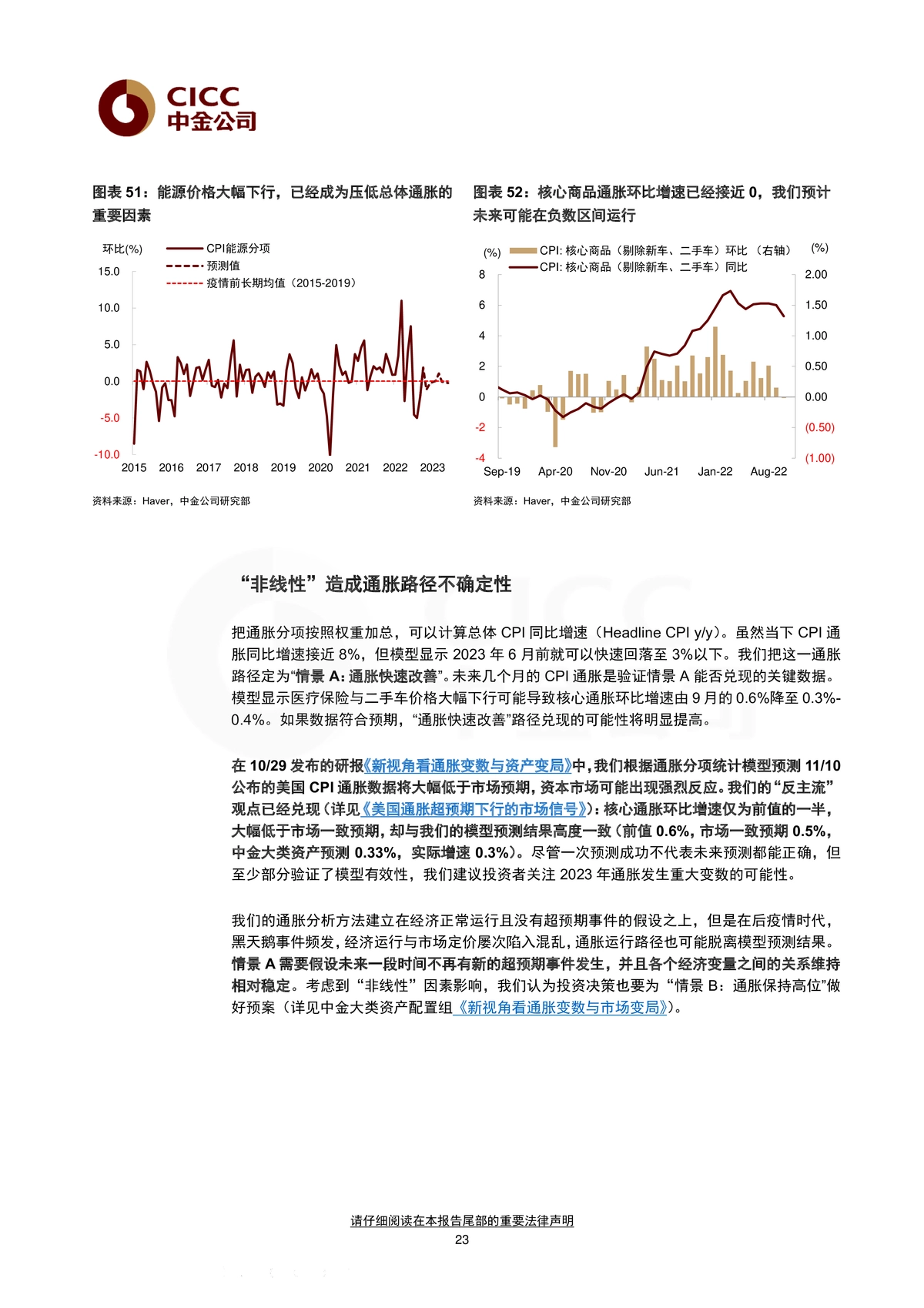 CICC
中金公司

图表 51：能源价格大幅下行，已经成为压低总体通胀的重要因素

环比(%)
CPI能源分项
预测值
疫情前长期均值（2015-2019）
15.0
10.0
5.0
0.0
-5.0
-10.0
2015 2016 2017 2018 2019 2020 2021 2022 2023

资料来源：Haver，中金公司研究部

图表 52：核心商品通胀环比增速已经接近 0，我们预计未来可能在负数区间运行

(%)
CPI: 核心商品（剔除新车、二手车）环比（右轴）
CPI: 核心商品（剔除新车、二手车）同比
(%)
8
6
4
2
0
-2
-4
2.00
1.50
1.00
0.50
0.00
(0.50)
(1.00)
Sep-19 Apr-20 Nov-20 Jun-21 Jan-22 Aug-22

资料来源：Haver，中金公司研究部

“非线性”造成通胀路径不确定性

把通胀分项按照权重加总，可以计算总体 CPI 同比增速（Headline CPI y/y）。虽然当下 CPI 通胀同比增速接近 8%，但模型显示 2023 年 6 月前就可以快速回落至 3%以下。我们把这一通胀路径定为“情景 A：通胀快速改善”。未来几个月的 CPI 通胀是验证情景 A 能否兑现的关键数据。模型显示医疗保险与二手车价格大幅下行可能导致核心通胀环比增速由 9 月的 0.6%降至 0.3%-0.4%。如果数据符合预期，“通胀快速改善”路径兑现的可能性将明显提高。

在 10/29 发布的研报《新视角看通胀变数与资产变局》中，我们根据通胀分项统计模型预测 11/10 公布的美国 CPI 通胀数据将大幅低于市场预期，资本市场可能出现强烈反应。我们的“反主流”观点已经兑现（详见《美国通胀超预期下行的市场信号》）：核心通胀环比增速仅为前值的一半，大幅低于市场一致预期，却与我们的模型预测结果高度一致（前值 0.6%，市场一致预期 0.5%，中金大类资产预测 0.33%，实际增速 0.3%）。尽管一次预测成功不代表未来预测都能正确，但至少部分验证了模型有效性，我们建议投资者关注 2023 年通胀发生重大变数的可能性。

我们的通胀分析方法建立在经济正常运行且没有超预期事件的假设之上，但是在后疫情时代，黑天鹅事件频发，经济运行与市场定价屡次陷入混乱，通胀运行路径也可能脱离模型预测结果。情景 A 需要假设未来一段时间不再有新的超预期事件发生，并且各个经济变量之间的关系维持相对稳定。考虑到“非线性”因素影响，我们认为投资决策也要为“情景 B：通胀保持高位”做好预案（详见中金大类资产配置组《新视角看通胀变数与市场变局》）。

请仔细阅读在本报告尾部的重要法律声明
23